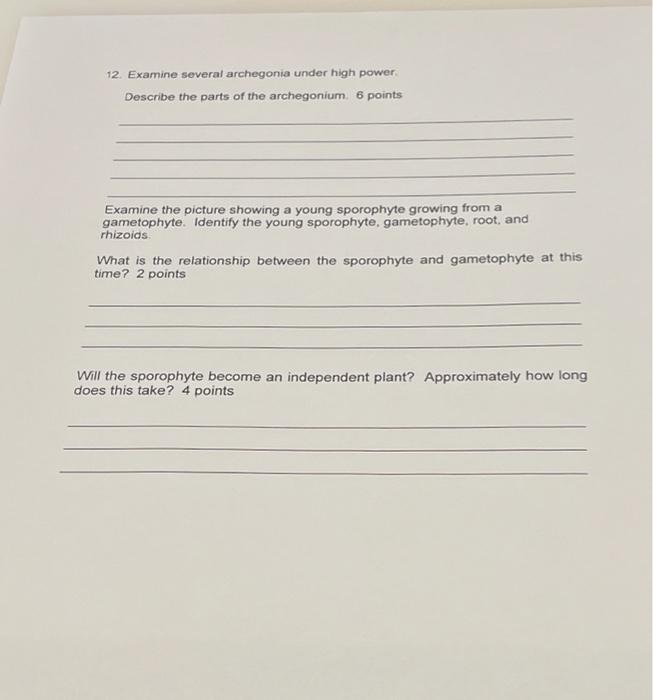 12. Examine several archegonia under high power.

Describe the parts of the archegonium. 6 points

Examine the picture showing a young sporophyte growing from a gametophyte. Identify the young sporophyte, gametophyte, root, and rhizoids.

What is the relationship between the sporophyte and gametophyte at this time? 2 points

Will the sporophyte become an independent plant? Approximately how long does this take? 4 points